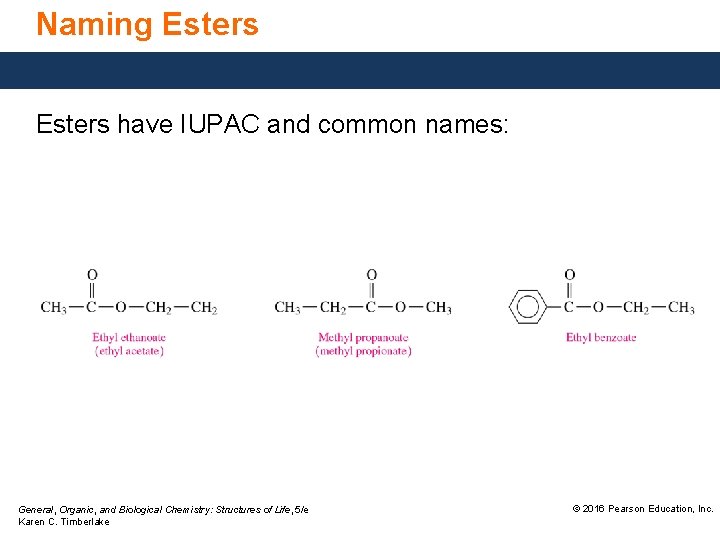 Naming Esters

Esters have IUPAC and common names:

$CH_3-\overset{\overset{O}{\|}}{C}-O-CH_2-CH_2$
Ethyl ethanoate
(ethyl acetate)

$CH_3-CH_2-\overset{\overset{O}{\|}}{C}-O-CH_3$
Methyl propanoate
(methyl propionate)

$C_6H_5-\overset{\overset{O}{\|}}{C}-O-CH_2-CH_3$
Ethyl benzoate

General, Organic, and Biological Chemistry: Structures of Life, 5/e
Karen C. Timberlake

© 2016 Pearson Education, Inc.